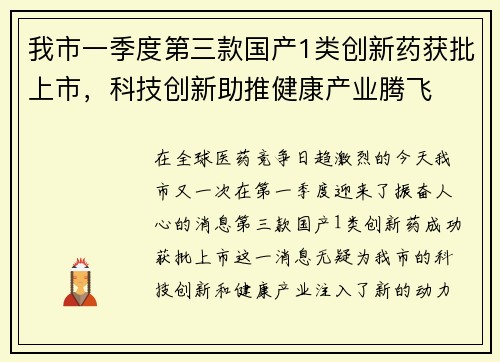 我市一季度第三款国产1类创新药获批上市，科技创新助推健康产业腾飞

在全球医药竞争日趋激烈的今天我市又一次在第一季度迎来了振奋人心的消息第三款国产1类创新药成功获批上市这一消息无疑为我市的科技创新和健康产业注入了新的动力